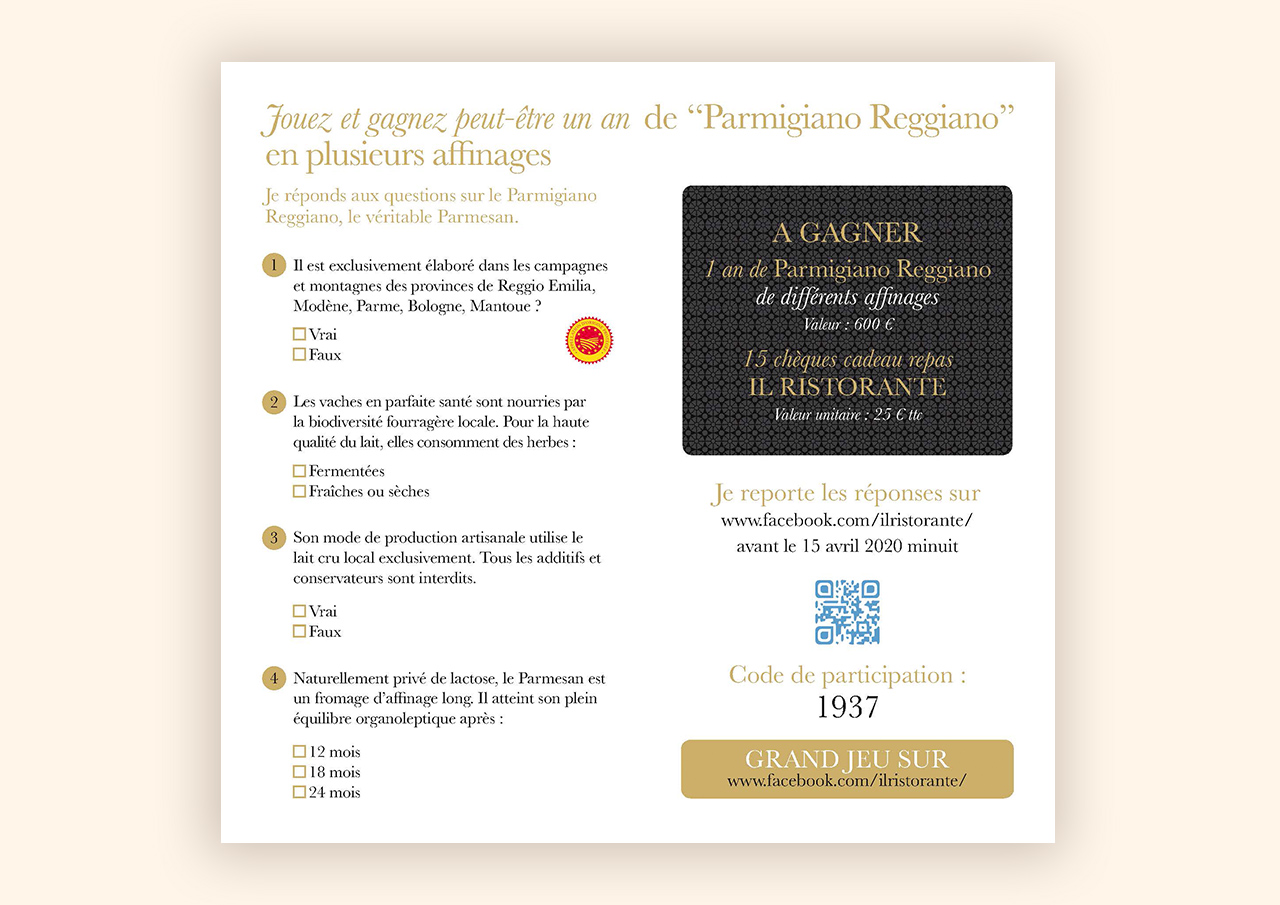 Jouez et gagnez peut-être un an de “Parmigiano Reggiano” en plusieurs affinages

Je réponds aux questions sur le Parmigiano Reggiano, le véritable Parmesan.

1 Il est exclusivement élaboré dans les campagnes et montagnes des provinces de Reggio Emilia, Modène, Parme, Bologne, Mantoue ?

☐ Vrai
☐ Faux

2 Les vaches en parfaite santé sont nourries par la biodiversité fourragère locale. Pour la haute qualité du lait, elles consomment des herbes :

☐ Fermentées
☐ Fraîches ou sèches

3 Son mode de production artisanale utilise le lait cru local exclusivement. Tous les additifs et conservateurs sont interdits.

☐ Vrai
☐ Faux

4 Naturellement privé de lactose, le Parmesan est un fromage d’affinage long. Il atteint son plein équilibre organoleptique après :

☐ 12 mois
☐ 18 mois
☐ 24 mois

A GAGNER
1 an de Parmigiano Reggiano
de différents affinages
Valeur : 600 €

15 chèques cadeau repas
IL RISTORANTE
Valeur unitaire : 25 € ttc

Je reporte les réponses sur
www.facebook.com/ilristorante/
avant le 15 avril 2020 minuit

Code de participation :
1937

GRAND JEU SUR
www.facebook.com/ilristorante/